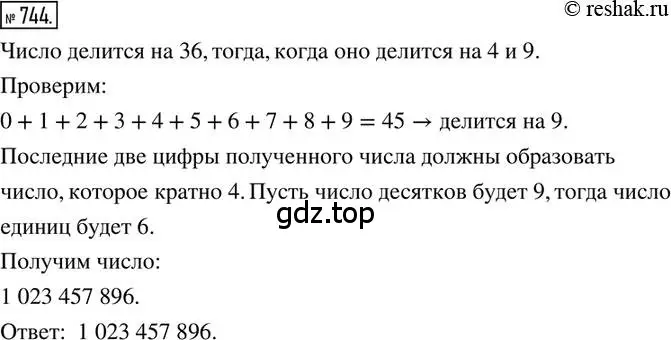 № 744. © reshak.ru

Число делится на 36, тогда, когда оно делится на 4 и 9.

Проверим:

$0 + 1 + 2 + 3 + 4 + 5 + 6 + 7 + 8 + 9 = 45 \rightarrow$ делится на 9.

Последние две цифры полученного числа должны образовать число, которое кратно 4. Пусть число десятков будет 9, тогда число единиц будет 6.

gdz.top

Получим число:

1 023 457 896.

Ответ: 1 023 457 896.